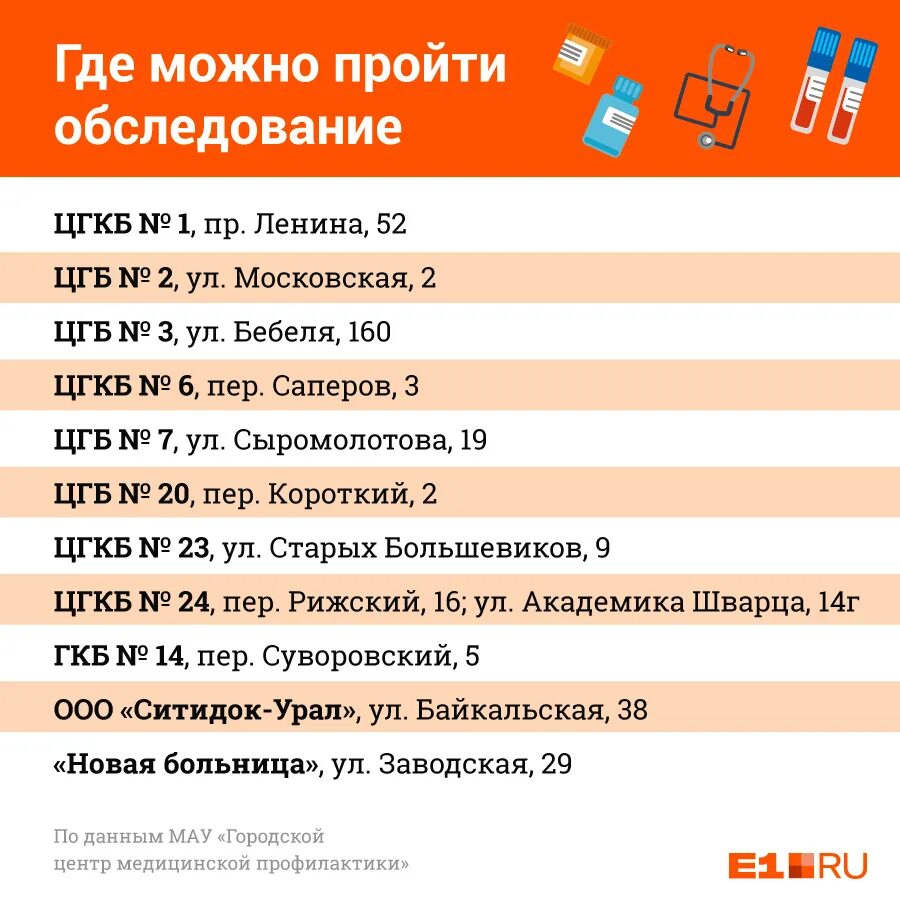 Где можно пройти обследование

ЦГКБ № 1, пр. Ленина, 52

ЦГБ № 2, ул. Московская, 2

ЦГБ № 3, ул. Бебеля, 160

ЦГКБ № 6, пер. Саперов, 3

ЦГБ № 7, ул. Сыромолотова, 19

ЦГБ № 20, пер. Короткий, 2

ЦГКБ № 23, ул. Старых Большевиков, 9

ЦГКБ № 24, пер. Рижский, 16; ул. Академика Шварца, 14г

ГКБ № 14, пер. Суворовский, 5

ООО «Ситидок-Урал», ул. Байкальская, 38

«Новая больница», ул. Заводская, 29

По данным МАУ «Городской центр медицинской профилактики»

E1.RU